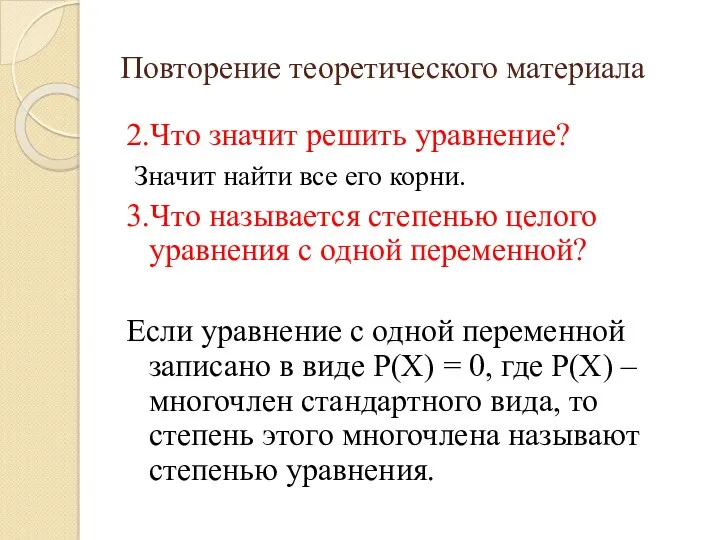 Повторение теоретического материала

2.Что значит решить уравнение?

Значит найти все его корни.

3.Что называется степенью целого уравнения с одной переменной?

Если уравнение с одной переменной записано в виде $P(X) = 0$, где $P(X)$ – многочлен стандартного вида, то степень этого многочлена называют степенью уравнения.